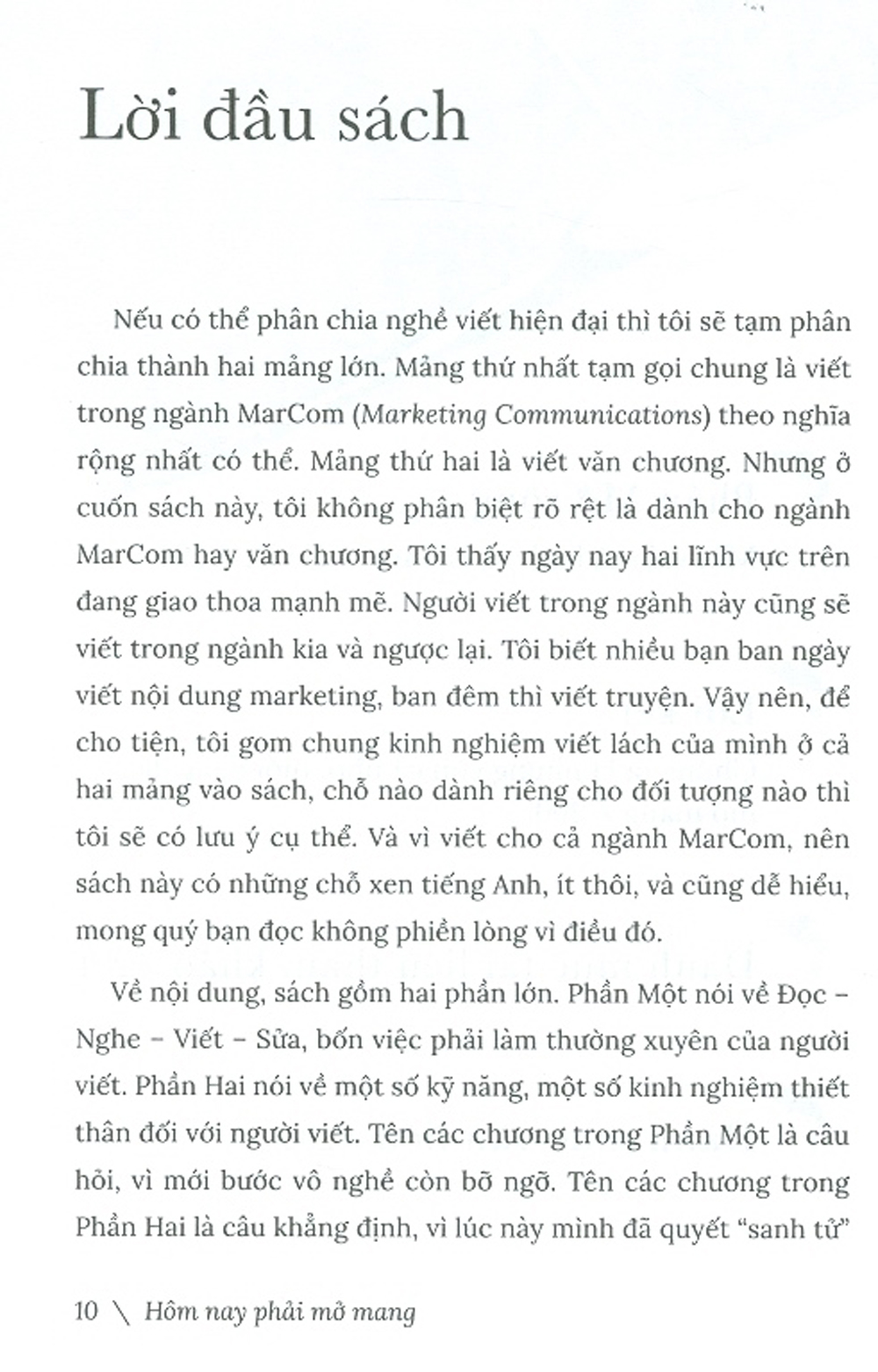 Lời đầu sách

Nếu có thể phân chia nghề viết hiện đại thì tôi sẽ tạm phân chia thành hai mảng lớn. Mảng thứ nhất tạm gọi chung là viết trong ngành MarCom (Marketing Communications) theo nghĩa rộng nhất có thể. Mảng thứ hai là viết văn chương. Nhưng ở cuốn sách này, tôi không phân biệt rõ rệt là dành cho ngành MarCom hay văn chương. Tôi thấy ngày nay hai lĩnh vực trên đang giao thoa mạnh mẽ. Người viết trong ngành này cũng sẽ viết trong ngành kia và ngược lại. Tôi biết nhiều bạn ban ngày viết nội dung marketing, ban đêm thì viết truyện. Vậy nên, để cho tiện, tôi gom chung kinh nghiệm viết lách của mình ở cả hai mảng vào sách, chỗ nào dành riêng cho đối tượng nào thì tôi sẽ có lưu ý cụ thể. Và vì viết cho cả ngành MarCom, nên sách này có những chỗ xen tiếng Anh, ít thôi, và cũng dễ hiểu, mong quý bạn đọc không phiền lòng vì điều đó.

Về nội dung, sách gồm hai phần lớn. Phần Một nói về Đọc – Nghe – Viết – Sửa, bốn việc phải làm thường xuyên của người viết. Phần Hai nói về một số kỹ năng, một số kinh nghiệm thiết thân đối với người viết. Tên các chương trong Phần Một là câu hỏi, vì mới bước vô nghề còn bỡ ngỡ. Tên các chương trong Phần Hai là câu khẳng định, vì lúc này mình đã quyết "sanh tử"

10 \ Hôm nay phải mở mang